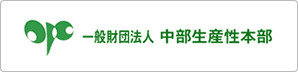 一般財団法人 中部生産性本部